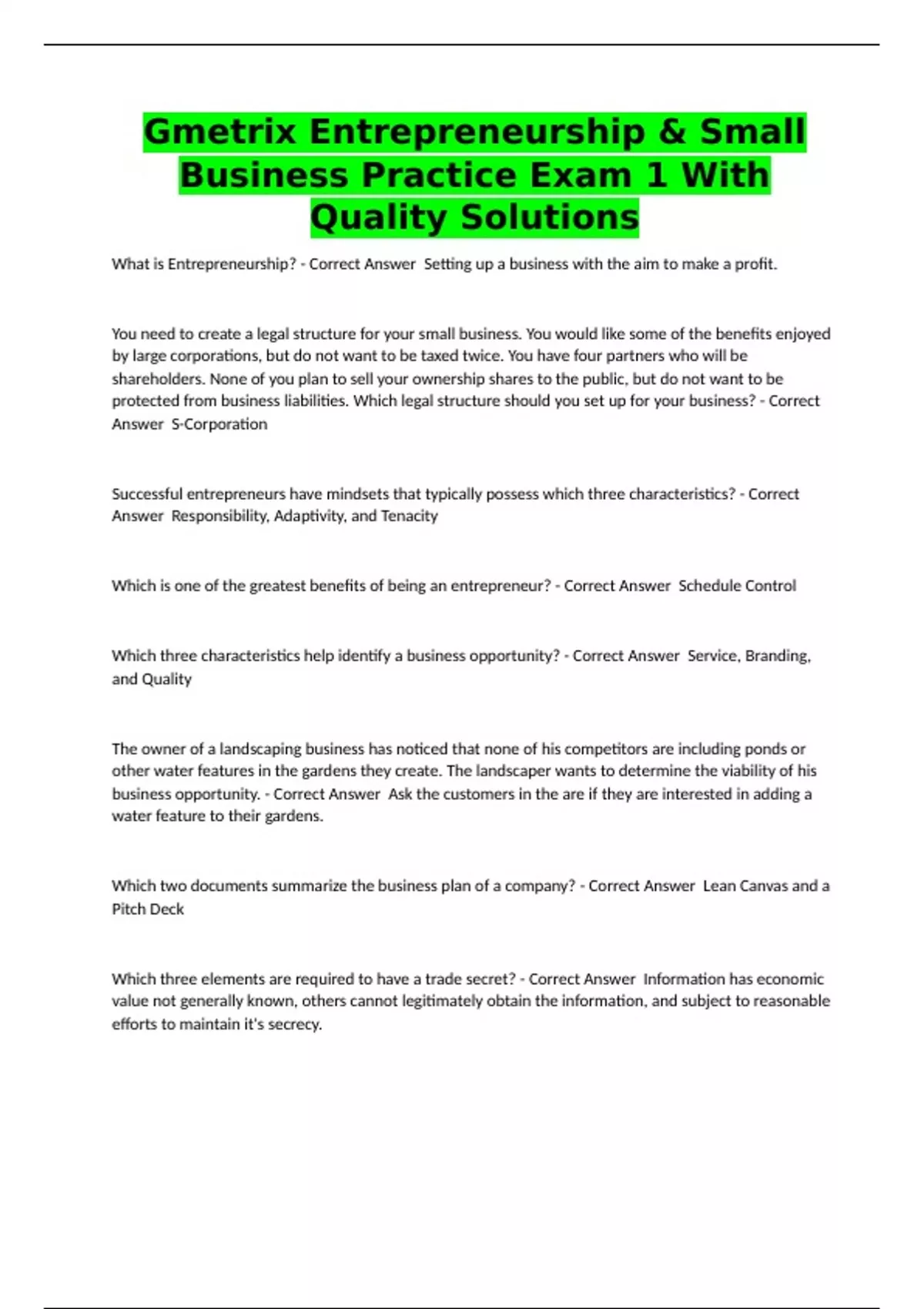 Gmetrix Entrepreneurship & Small Business Practice Exam 1 With Quality Solutions

What is Entrepreneurship? - Correct Answer  Setting up a business with the aim to make a profit.

You need to create a legal structure for your small business. You would like some of the benefits enjoyed by large corporations, but do not want to be taxed twice. You have four partners who will be shareholders. None of you plan to sell your ownership shares to the public, but do not want to be protected from business liabilities. Which legal structure should you set up for your business? - Correct Answer  S-Corporation

Successful entrepreneurs have mindsets that typically possess which three characteristics? - Correct Answer  Responsibility, Adaptivity, and Tenacity

Which is one of the greatest benefits of being an entrepreneur? - Correct Answer  Schedule Control

Which three characteristics help identify a business opportunity? - Correct Answer  Service, Branding, and Quality

The owner of a landscaping business has noticed that none of his competitors are including ponds or other water features in the gardens they create. The landscaper wants to determine the viability of his business opportunity. - Correct Answer  Ask the customers in the are if they are interested in adding a water feature to their gardens.

Which two documents summarize the business plan of a company? - Correct Answer  Lean Canvas and a Pitch Deck

Which three elements are required to have a trade secret? - Correct Answer  Information has economic value not generally known, others cannot legitimately obtain the information, and subject to reasonable efforts to maintain it's secrecy.